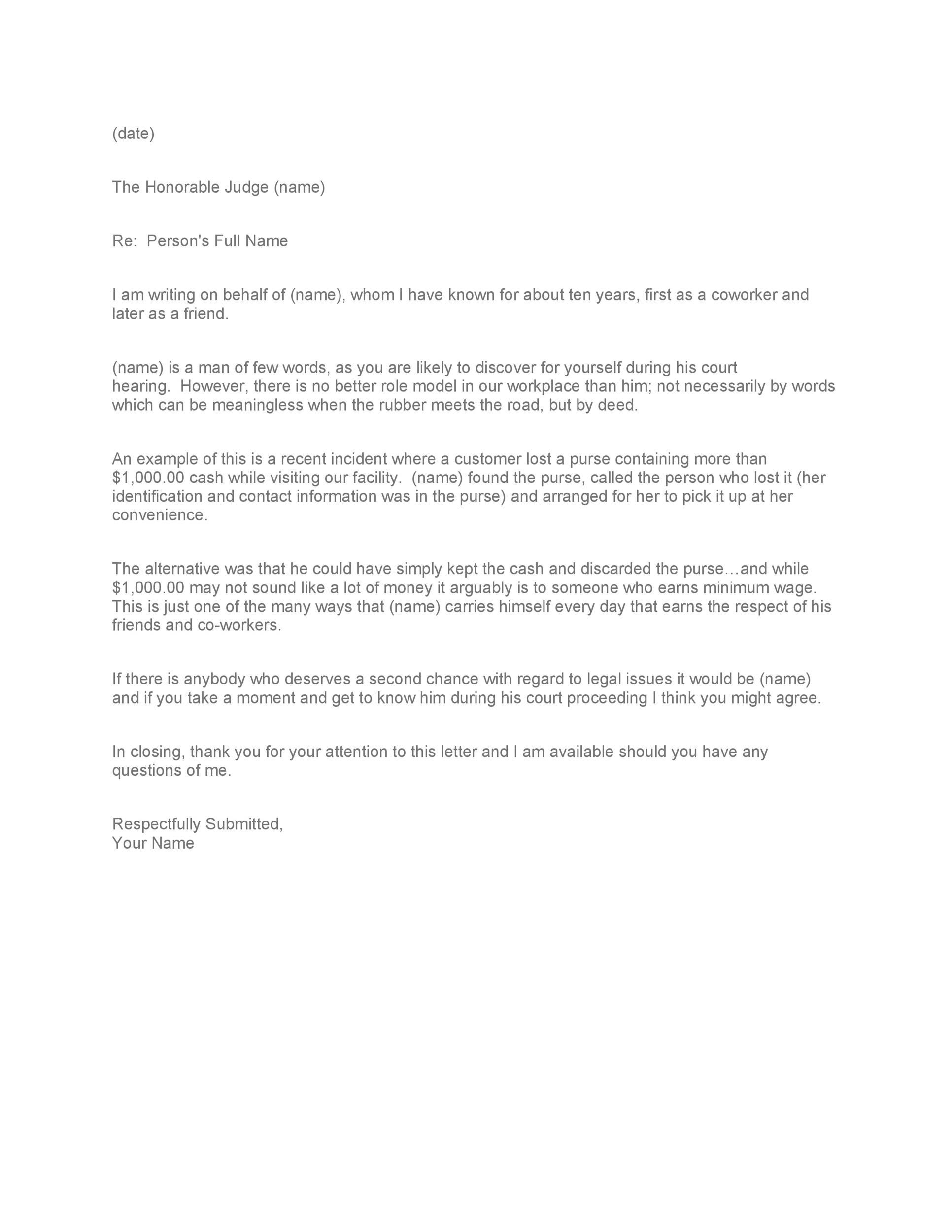 (date)

The Honorable Judge (name)

Re:  Person's Full Name

I am writing on behalf of (name), whom I have known for about ten years, first as a coworker and later as a friend.

(name) is a man of few words, as you are likely to discover for yourself during his court hearing.  However, there is no better role model in our workplace than him; not necessarily by words which can be meaningless when the rubber meets the road, but by deed.

An example of this is a recent incident where a customer lost a purse containing more than \$1,000.00 cash while visiting our facility.  (name) found the purse, called the person who lost it (her identification and contact information was in the purse) and arranged for her to pick it up at her convenience.

The alternative was that he could have simply kept the cash and discarded the purse…and while \$1,000.00 may not sound like a lot of money it arguably is to someone who earns minimum wage. This is just one of the many ways that (name) carries himself every day that earns the respect of his friends and co-workers.

If there is anybody who deserves a second chance with regard to legal issues it would be (name) and if you take a moment and get to know him during his court proceeding I think you might agree.

In closing, thank you for your attention to this letter and I am available should you have any questions of me.

Respectfully Submitted,
Your Name